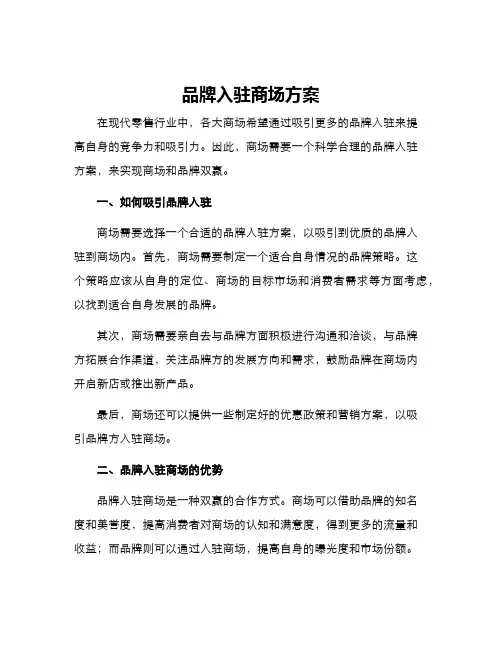 品牌入驻商场方案

在现代零售行业中，各大商场希望通过吸引更多的品牌入驻来提高自身的竞争力和吸引力。因此，商场需要一个科学合理的品牌入驻方案，来实现商场和品牌双赢。

一、如何吸引品牌入驻

商场需要选择一个合适的品牌入驻方案，以吸引到优质的品牌入驻到商场内。首先，商场需要制定一个适合自身情况的品牌策略。这个策略应该从自身的定位、商场的目标市场和消费者需求等方面考虑，以找到适合自身发展的品牌。

其次，商场需要亲自去与品牌方面积极进行沟通和洽谈，与品牌方拓展合作渠道，关注品牌方的发展方向和需求，鼓励品牌在商场内开启新店或推出新产品。

最后，商场还可以提供一些制定好的优惠政策和营销方案，以吸引品牌方入驻商场。

二、品牌入驻商场的优势

品牌入驻商场是一种双赢的合作方式。商场可以借助品牌的知名度和美誉度，提高消费者对商场的认知和满意度，得到更多的流量和收益；而品牌则可以通过入驻商场，提高自身的曝光度和市场份额。